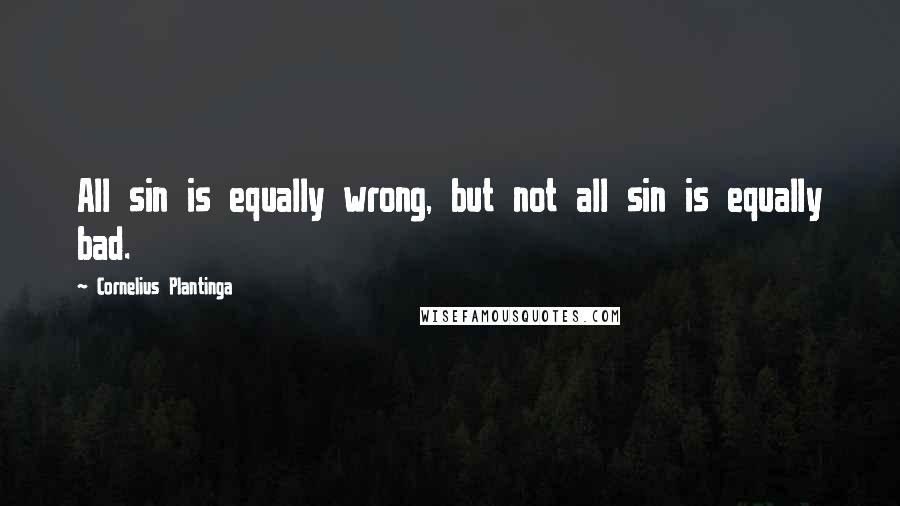 All sin is equally wrong, but not all sin is equally bad.

~ Cornelius Plantinga

WISEFAMOUSQUOTES.COM